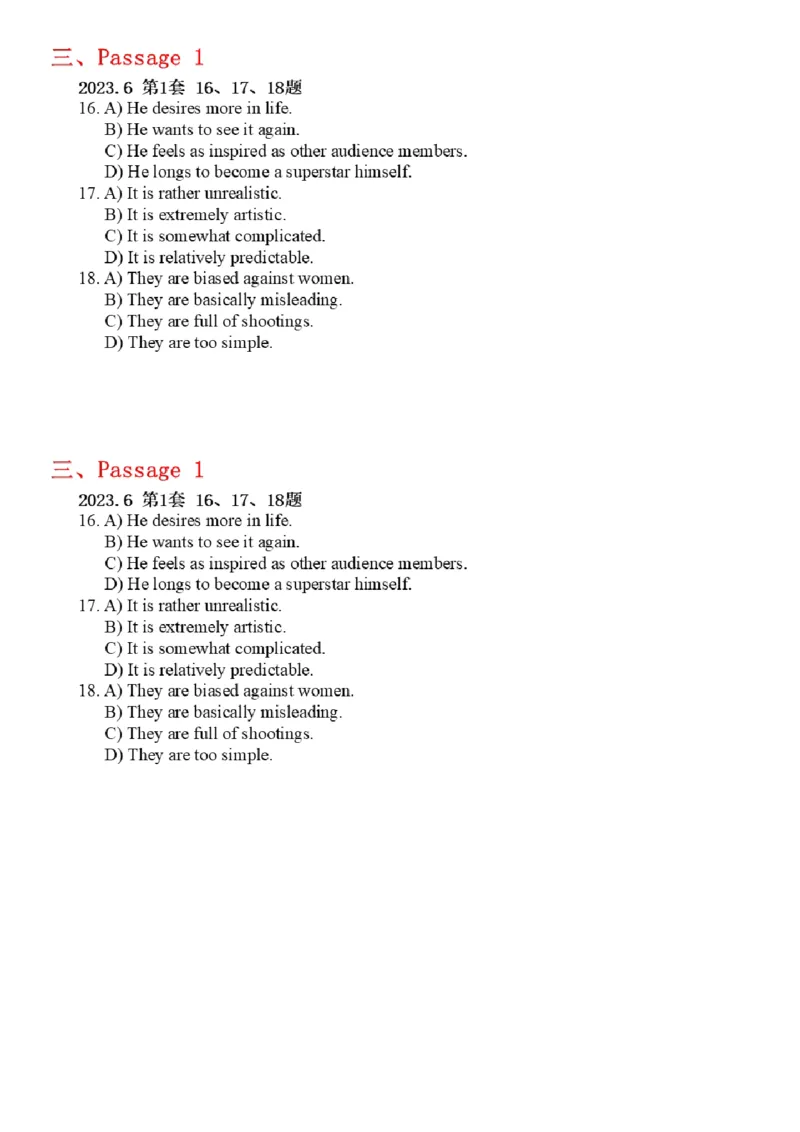 三、Passage 1

2023.6 第1套 16、17、18题

16. A) He desires more in life.
B) He wants to see it again.
C) He feels as inspired as other audience members.
D) He longs to become a superstar himself.

17. A) It is rather unrealistic.
B) It is extremely artistic.
C) It is somewhat complicated.
D) It is relatively predictable.

18. A) They are biased against women.
B) They are basically misleading.
C) They are full of shootings.
D) They are too simple.

三、Passage 1

2023.6 第1套 16、17、18题

16. A) He desires more in life.
B) He wants to see it again.
C) He feels as inspired as other audience members.
D) He longs to become a superstar himself.

17. A) It is rather unrealistic.
B) It is extremely artistic.
C) It is somewhat complicated.
D) It is relatively predictable.

18. A) They are biased against women.
B) They are basically misleading.
C) They are full of shootings.
D) They are too simple.